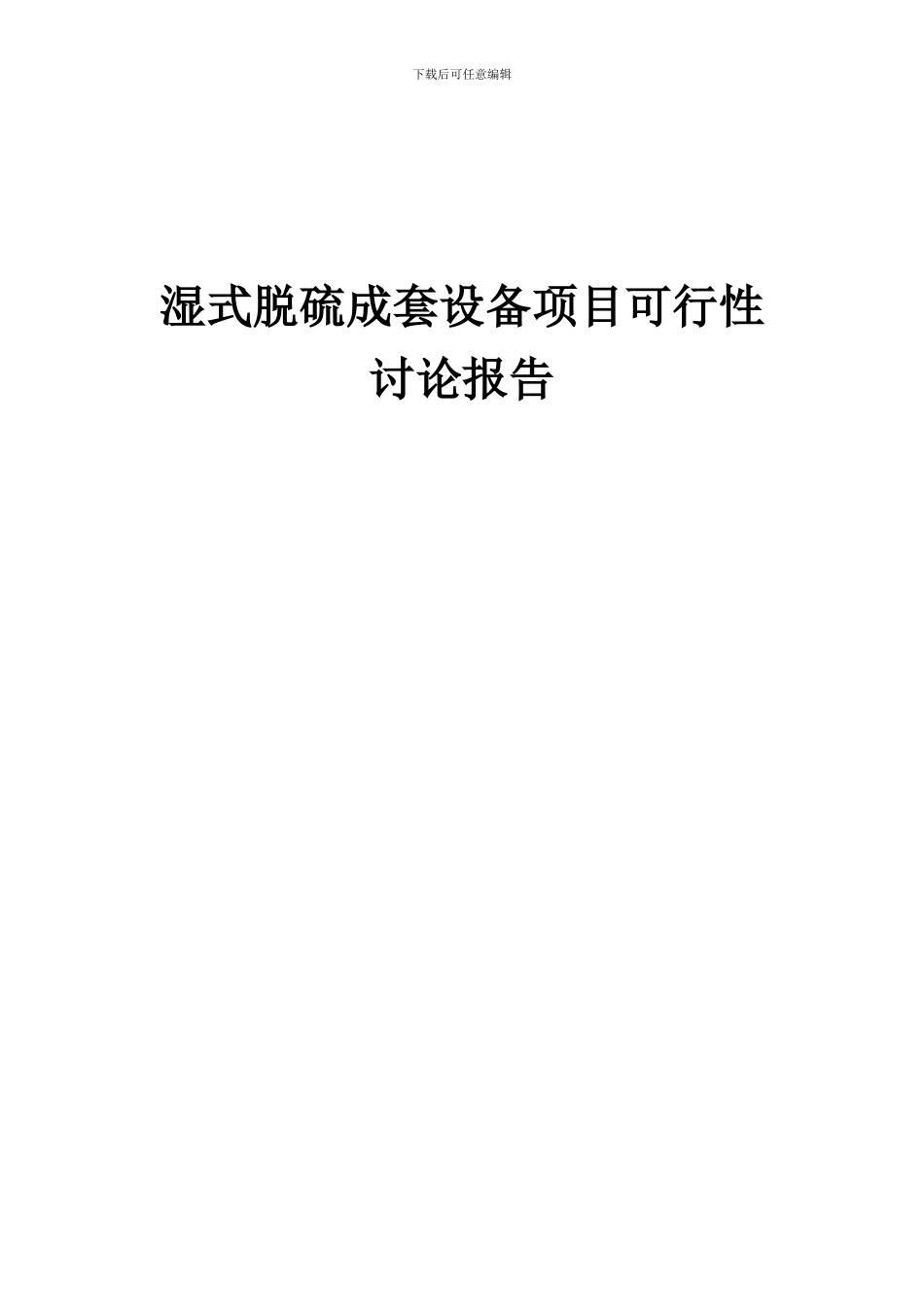 下载后可任意编辑

湿式脱硫成套设备项目可行性讨论报告